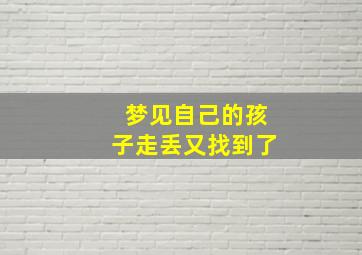 梦见自己的孩子走丢又找到了